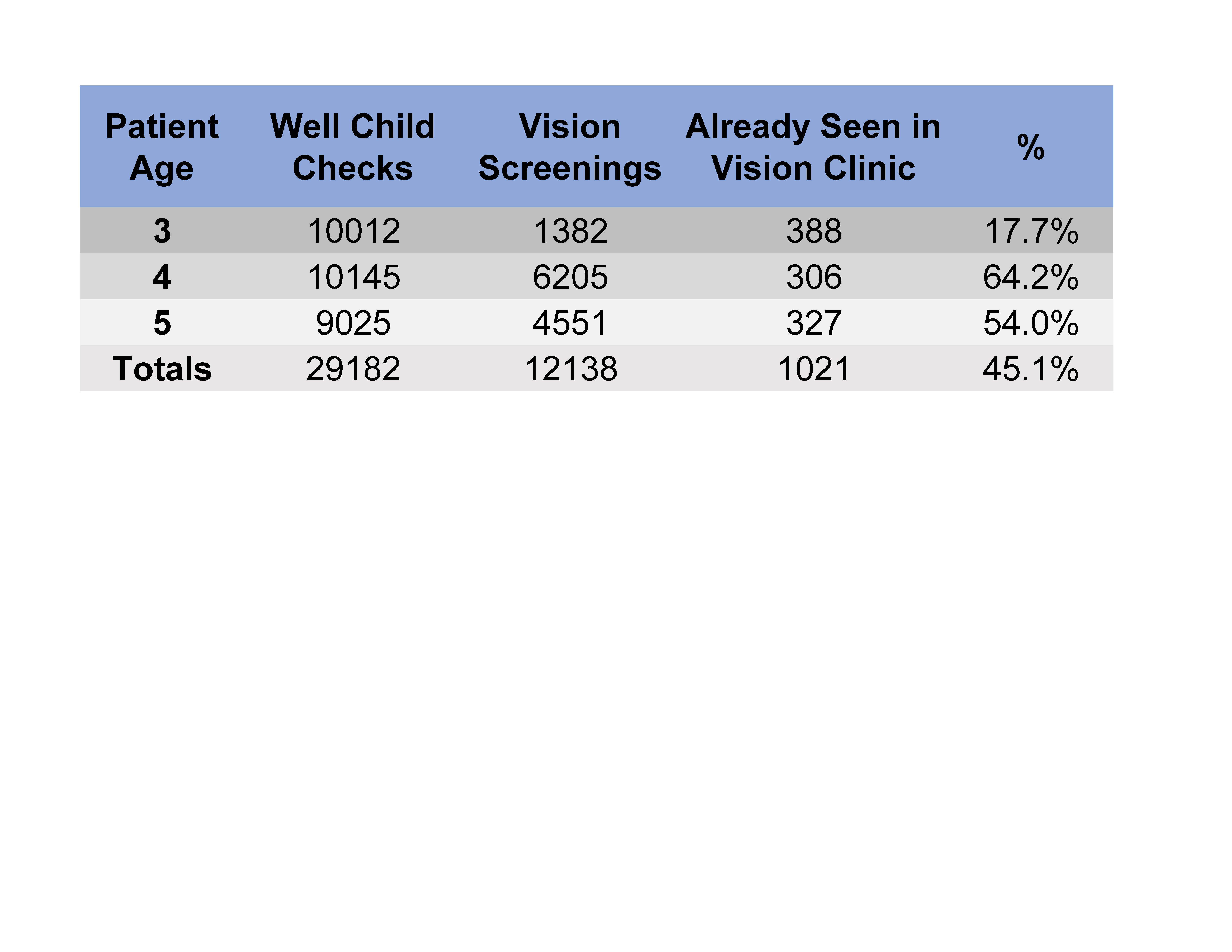 | Patient Age | Well Child Checks | Vision Screenings | Already Seen in Vision Clinic | % |
|---|---|---|---|---|
| 3 | 10012 | 1382 | 388 | 17.7% |
| 4 | 10145 | 6205 | 306 | 64.2% |
| 5 | 9025 | 4551 | 327 | 54.0% |
| Totals | 29182 | 12138 | 1021 | 45.1% |